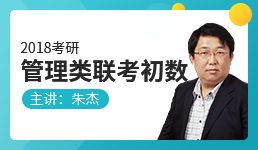 2018考研
管理类联考初数
主讲：朱杰